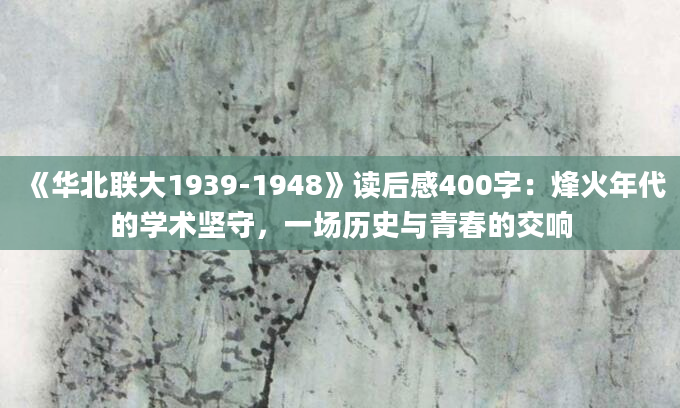 《华北联大1939-1948》读后感400字：烽火年代的学术坚守，一场历史与青春的交响